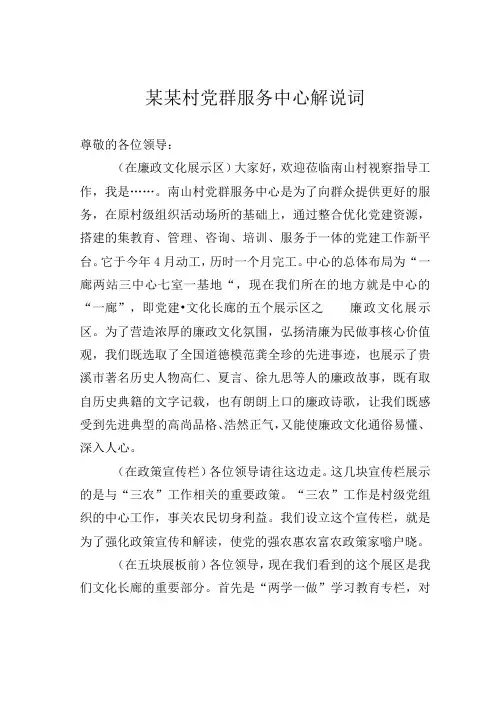 某某村党群服务中心解说词

尊敬的各位领导：

（在廉政文化展示区）大家好，欢迎莅临南山村视察指导工作，我是……。南山村党群服务中心是为了向群众提供更好的服务，在原村级组织活动场所的基础上，通过整合优化党建资源，搭建的集教育、管理、咨询、培训、服务于一体的党建工作新平台。它于今年4月动工，历时一个月完工。中心的总体布局为“一廊两站三中心七室一基地“，现在我们所在的地方就是中心的“一廊”，即党建•文化长廊的五个展示区之　　廉政文化展示区。为了营造浓厚的廉政文化氛围，弘扬清廉为民做事核心价值观，我们既选取了全国道德模范龚全珍的先进事迹，也展示了贵溪市著名历史人物高仁、夏言、徐九思等人的廉政故事，既有取自历史典籍的文字记载，也有朗朗上口的廉政诗歌，让我们既感受到先进典型的高尚品格、浩然正气，又能使廉政文化通俗易懂、深入人心。

（在政策宣传栏）各位领导请往这边走。这几块宣传栏展示的是与“三农”工作相关的重要政策。“三农”工作是村级党组织的中心工作，事关农民切身利益。我们设立这个宣传栏，就是为了强化政策宣传和解读，使党的强农惠农富农政策家喻户晓。

（在五块展板前）各位领导，现在我们看到的这个展区是我们文化长廊的重要部分。首先是“两学一做”学习教育专栏，对